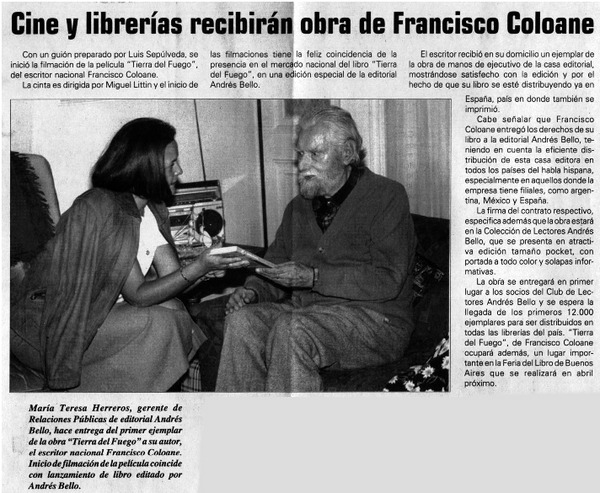 Cine y librerías recibirán obra de Francisco Coloane

Con un guión preparado por Luis Sepúlveda, se inició la filmación de la película "Tierra del Fuego", del escritor nacional Francisco Coloane.

La cinta es dirigida por Miguel Littin y el inicio de las filmaciones tiene la feliz coincidencia de la presencia en el mercado nacional del libro "Tierra del Fuego", en una edición especial de la editorial Andrés Bello.

El escritor recibió en su domicilio un ejemplar de la obra de manos de ejecutivo de la casa editorial, mostrándose satisfecho con la edición y por el hecho de que su libro se esté distribuyendo ya en España, país en donde también se imprimió.

Cabe señalar que Francisco Coloane entregó los derechos de su libro a la editorial Andrés Bello, teniendo en cuenta la eficiente distribución de esta casa editora en todos los países del habla hispana, especialmente en aquellos donde la empresa tiene filiales, como argentina, México y España.

La firma del contrato respectivo, especifica además que la obra estará en la Colección de Lectores Andrés Bello, que se presenta en atractiva edición tamaño pocket, con portada a todo color y solapas informativas.

La obra se entregará en primer lugar a los socios del Club de Lectores Andrés Bello y se espera la llegada de los primeros 12.000 ejemplares para ser distribuidos en todas las librerías del país. "Tierra del Fuego", de Francisco Coloane ocupará además, un lugar importante en la Feria del Libro de Buenos Aires que se realizará en abril próximo.

María Teresa Herreros, gerente de Relaciones Públicas de editorial Andrés Bello, hace entrega del primer ejemplar de la obra "Tierra del Fuego" a su autor, el escritor nacional Francisco Coloane. Inicio de filmación de la película coincide con lanzamiento de libro editado por Andrés Bello.